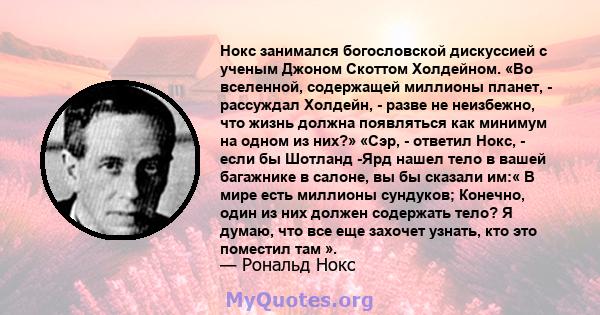 Нокс занимался богословской дискуссией с ученым Джоном Скоттом Холдейном. «Во вселенной, содержащей миллионы планет, - рассуждал Холдейн, - разве не неизбежно, что жизнь должна появляться как минимум на одном из них?» «Сэр, - ответил Нокс, - если бы Шотланд -Ярд нашел тело в вашей багажнике в салоне, вы бы сказали им:« В мире есть миллионы сундуков; Конечно, один из них должен содержать тело? Я думаю, что все еще захочет узнать, кто это поместил там ».
— Рональд Нокс

MyQuotes.org